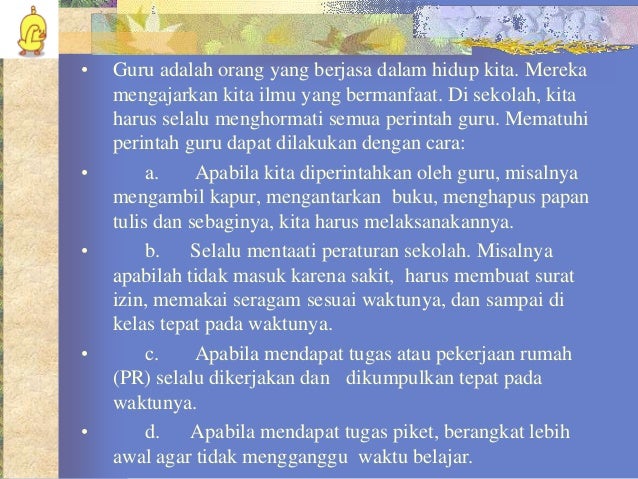 • Guru adalah orang yang berjasa dalam hidup kita. Mereka mengajarkan kita ilmu yang bermanfaat. Di sekolah, kita harus selalu menghormati semua perintah guru. Mematuhi perintah guru dapat dilakukan dengan cara:

• a. Apabila kita diperintahkan oleh guru, misalnya mengambil kapur, mengantarkan buku, menghapus papan tulis dan sebaginya, kita harus melaksanakannya.

• b. Selalu mentaati peraturan sekolah. Misalnya apabilah tidak masuk karena sakit, harus membuat surat izin, memakai seragam sesuai waktunya, dan sampai di kelas tepat pada waktunya.

• c. Apabila mendapat tugas atau pekerjaan rumah (PR) selalu dikerjakan dan dikumpulkan tepat pada waktunya.

• d. Apabila mendapat tugas piket, berangkat lebih awal agar tidak mengganggu waktu belajar.